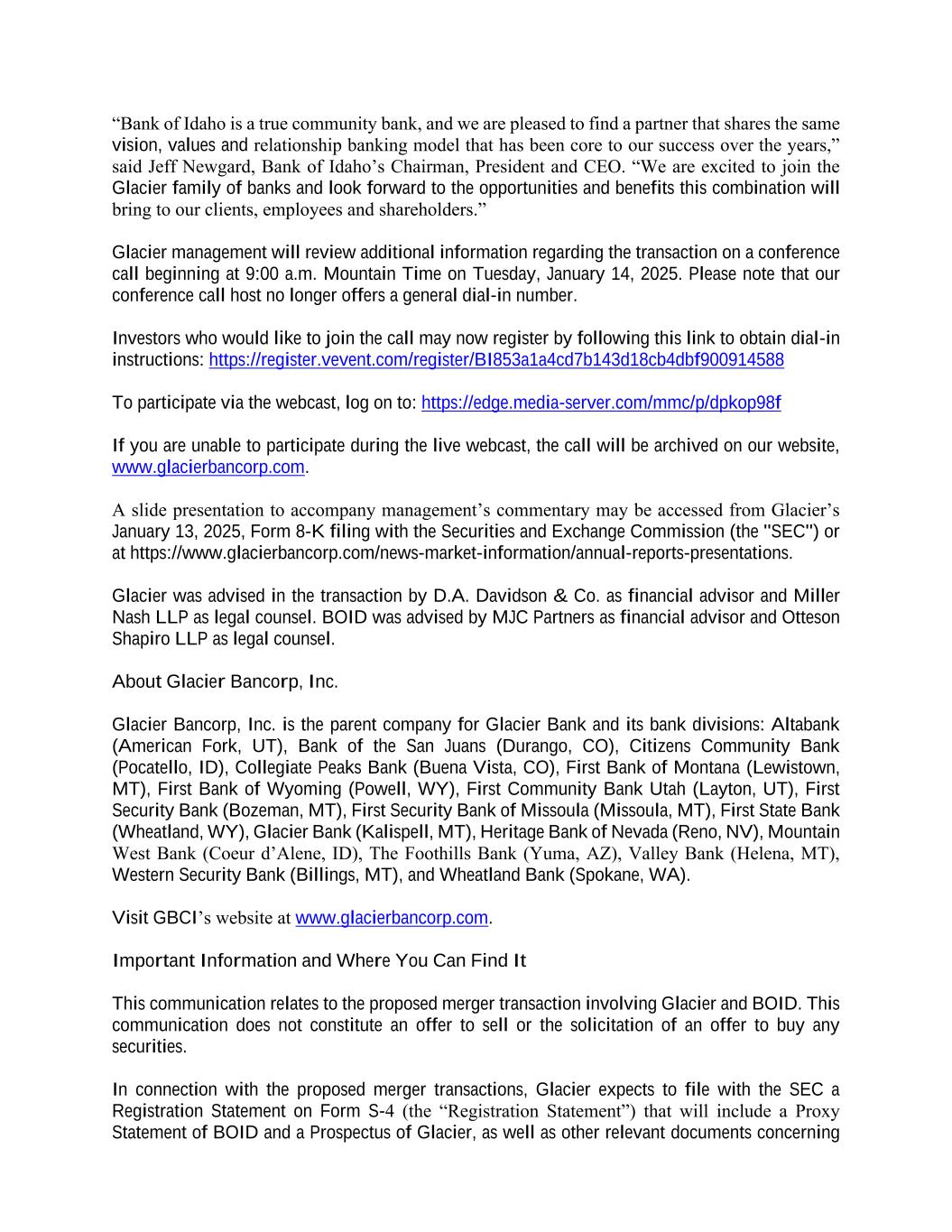 “Bank of Idaho is a true community bank, and we are pleased to find a partner that shares the same vision, values and relationship banking model that has been core to our success over the years,” said Jeff Newgard, Bank of Idaho’s Chairman, President and CEO. “We are excited to join the Glacier family of banks and look forward to the opportunities and benefits this combination will bring to our clients, employees and shareholders.”

Glacier management will review additional information regarding the transaction on a conference call beginning at 9:00 a.m. Mountain Time on Tuesday, January 14, 2025. Please note that our conference call host no longer offers a general dial-in number.

Investors who would like to join the call may now register by following this link to obtain dial-in instructions: https://register.vevent.com/register/BI853a1a4cd7b143d18cb4dbf900914588

To participate via the webcast, log on to: https://edge.media-server.com/mmc/p/dpkop98f

If you are unable to participate during the live webcast, the call will be archived on our website, www.glacierbancorp.com.

A slide presentation to accompany management’s commentary may be accessed from Glacier’s January 13, 2025, Form 8-K filing with the Securities and Exchange Commission (the "SEC") or at https://www.glacierbancorp.com/news-market-information/annual-reports-presentations.

Glacier was advised in the transaction by D.A. Davidson & Co. as financial advisor and Miller Nash LLP as legal counsel. BOID was advised by MJC Partners as financial advisor and Otteson Shapiro LLP as legal counsel.

About Glacier Bancorp, Inc.

Glacier Bancorp, Inc. is the parent company for Glacier Bank and its bank divisions: Altabank (American Fork, UT), Bank of the San Juans (Durango, CO), Citizens Community Bank (Pocatello, ID), Collegiate Peaks Bank (Buena Vista, CO), First Bank of Montana (Lewistown, MT), First Bank of Wyoming (Powell, WY), First Community Bank Utah (Layton, UT), First Security Bank (Bozeman, MT), First Security Bank of Missoula (Missoula, MT), First State Bank (Wheatland, WY), Glacier Bank (Kalispell, MT), Heritage Bank of Nevada (Reno, NV), Mountain West Bank (Coeur d’Alene, ID), The Foothills Bank (Yuma, AZ), Valley Bank (Helena, MT), Western Security Bank (Billings, MT), and Wheatland Bank (Spokane, WA).

Visit GBCI’s website at www.glacierbancorp.com.

Important Information and Where You Can Find It

This communication relates to the proposed merger transaction involving Glacier and BOID. This communication does not constitute an offer to sell or the solicitation of an offer to buy any securities.

In connection with the proposed merger transactions, Glacier expects to file with the SEC a Registration Statement on Form S-4 (the “Registration Statement”) that will include a Proxy Statement of BOID and a Prospectus of Glacier, as well as other relevant documents concerning